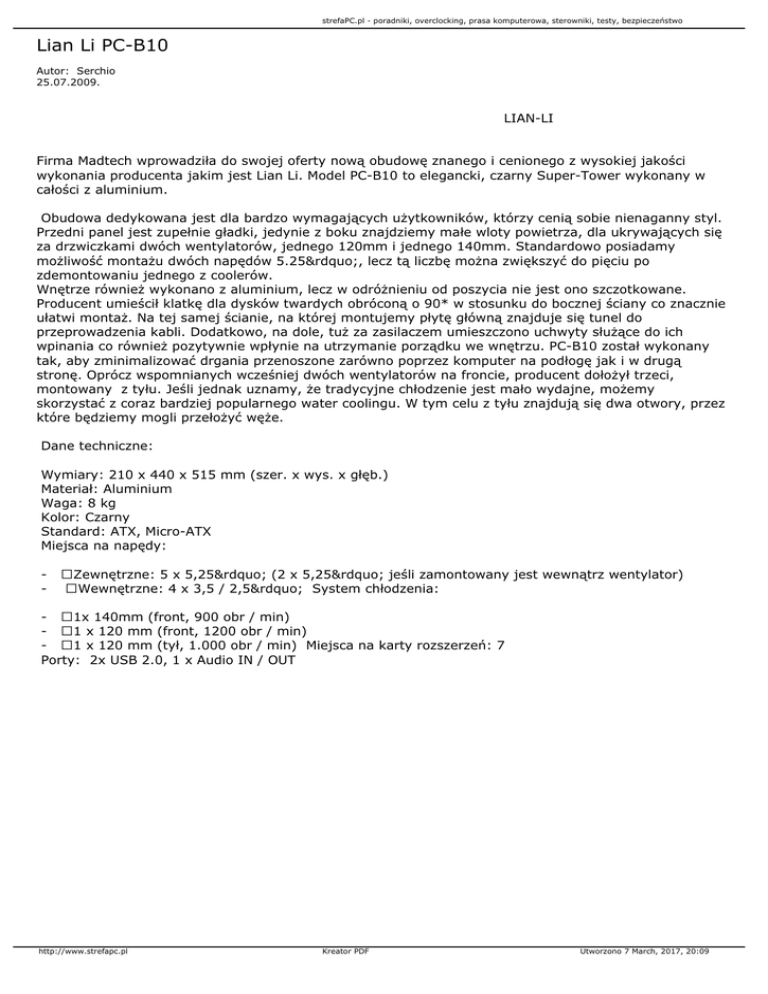 strefaPC.pl - poradniki, overclocking, prasa komputerowa, sterowniki, testy, bezpieczeństwo

Lian Li PC-B10

Autor: Serchio
25.07.2009.

LIAN-LI

Firma Madtech wprowadziła do swojej oferty nową obudowę znanego i cenionego z wysokiej jakości wykonania producenta jakim jest Lian Li. Model PC-B10 to elegancki, czarny Super-Tower wykonany w całości z aluminium.

Obudowa dedykowana jest dla bardzo wymagających użytkowników, którzy cenią sobie nienaganny styl. Przedni panel jest zupełnie gładki, jedynie z boku znajdziemy małe wloty powietrza, dla ukrywających się za drzwiczkami dwóch wentylatorów, jednego 120mm i jednego 140mm. Standardowo posiadamy możliwość montażu dwóch napędów 5.25&rdquo;, lecz tą liczbę można zwiększyć do pięciu po zdemontowaniu jednego z coolerów.
Wnętrze również wykonano z aluminium, lecz w odróżnieniu od poszycia nie jest ono szczotkowane. Producent umieścił klatkę dla dysków twardych obróconą o 90* w stosunku do bocznej ściany co znacznie ułatwi montaż. Na tej samej ścianie, na której montujemy płytę główną znajduje się tunel do przeprowadzenia kabli. Dodatkowo, na dole, tuż za zasilaczem umieszczono uchwyty służące do ich wpinania co również pozytywnie wpłynie na utrzymanie porządku we wnętrzu. PC-B10 został wykonany tak, aby zminimalizować drgania przenoszone zarówno poprzez komputer na podłogę jak i w drugą stronę. Oprócz wspomnianych wcześniej dwóch wentylatorów na froncie, producent dołożył trzeci, montowany z tyłu. Jeśli jednak uznamy, że tradycyjne chłodzenie jest mało wydajne, możemy skorzystać z coraz bardziej popularnego water coolingu. W tym celu z tyłu znajdują się dwa otwory, przez które będziemy mogli przełożyć węże.

Dane techniczne:

Wymiary: 210 x 440 x 515 mm (szer. x wys. x głęb.)
Materiał: Aluminium
Waga: 8 kg
Kolor: Czarny
Standard: ATX, Micro-ATX
Miejsca na napędy:

- □Zewnętrzne: 5 x 5,25&rdquo; (2 x 5,25&rdquo; jeśli zamontowany jest wewnątrz wentylator)
- □Wewnętrzne: 4 x 3,5 / 2,5&rdquo; System chłodzenia:

- □1x 140mm (front, 900 obr / min)
- □1 x 120 mm (front, 1200 obr / min)
- □1 x 120 mm (tył, 1.000 obr / min) Miejsca na karty rozszerzeń: 7
Porty: 2x USB 2.0, 1 x Audio IN / OUT

http://www.strefapc.pl Kreator PDF Utworzono 7 March, 2017, 20:09